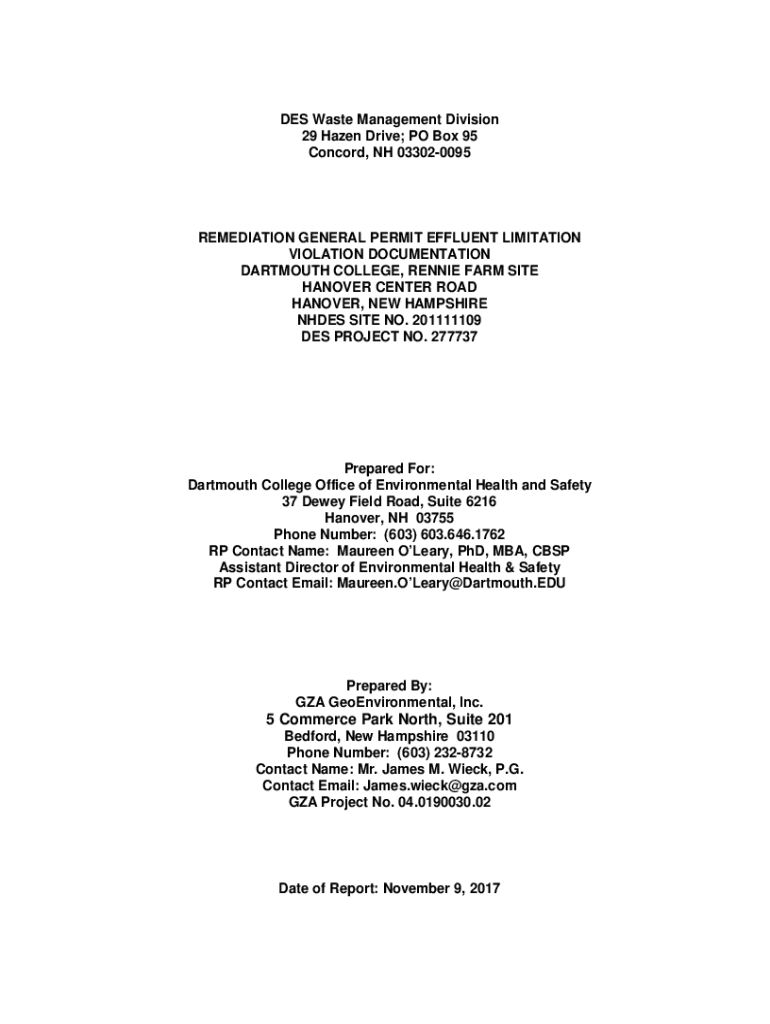 DES Waste Management Division
29 Hazen Drive; PO Box 95
Concord, NH 03302-0095

REMEDIATION GENERAL PERMIT EFFLUENT LIMITATION
VIOLATION DOCUMENTATION
DARTMOUTH COLLEGE, RENNIE FARM SITE
HANOVER CENTER ROAD
HANOVER, NEW HAMPSHIRE
NHDES SITE NO. 201111109
DES PROJECT NO. 277737

Prepared For:
Dartmouth College Office of Environmental Health and Safety
37 Dewey Field Road, Suite 6216
Hanover, NH 03755
Phone Number: (603) 603.646.1762
RP Contact Name: Maureen O'Leary, PhD, MBA, CBSP
Assistant Director of Environmental Health & Safety
RP Contact Email: Maureen.O'Leary@Dartmouth.EDU

Prepared By:
GZA GeoEnvironmental, Inc.
5 Commerce Park North, Suite 201
Bedford, New Hampshire 03110
Phone Number: (603) 232-8732
Contact Name: Mr. James M. Wieck, P.G.
Contact Email: James.wieck@gza.com
GZA Project No. 04.0190030.02

Date of Report: November 9, 2017